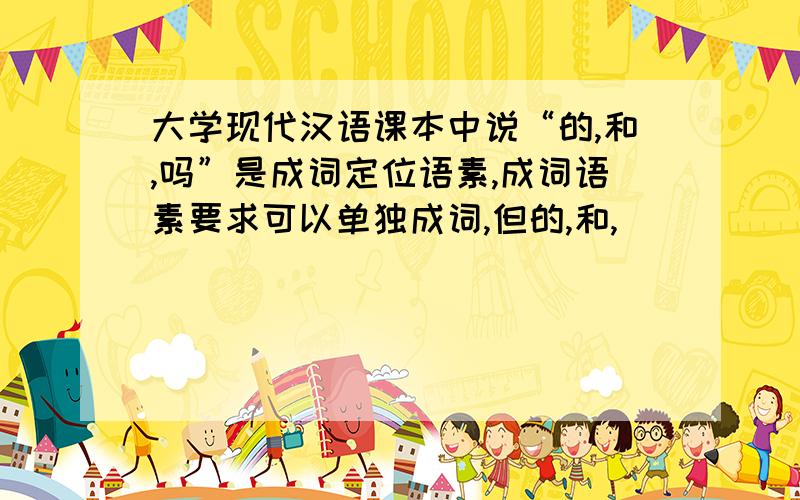 SCHOOL

大学现代汉语课本中说“的,和,吗”是成词定位语素,成词语素要求可以单独成词,但的,和,